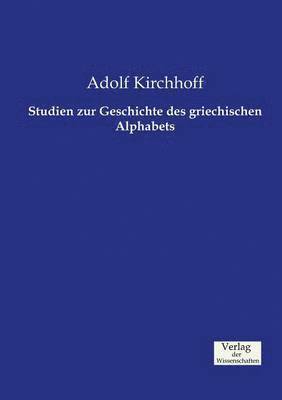 Adolf Kirchhoff

Studien zur Geschichte des griechischen Alphabets

Verlag
der
Wissenschaften